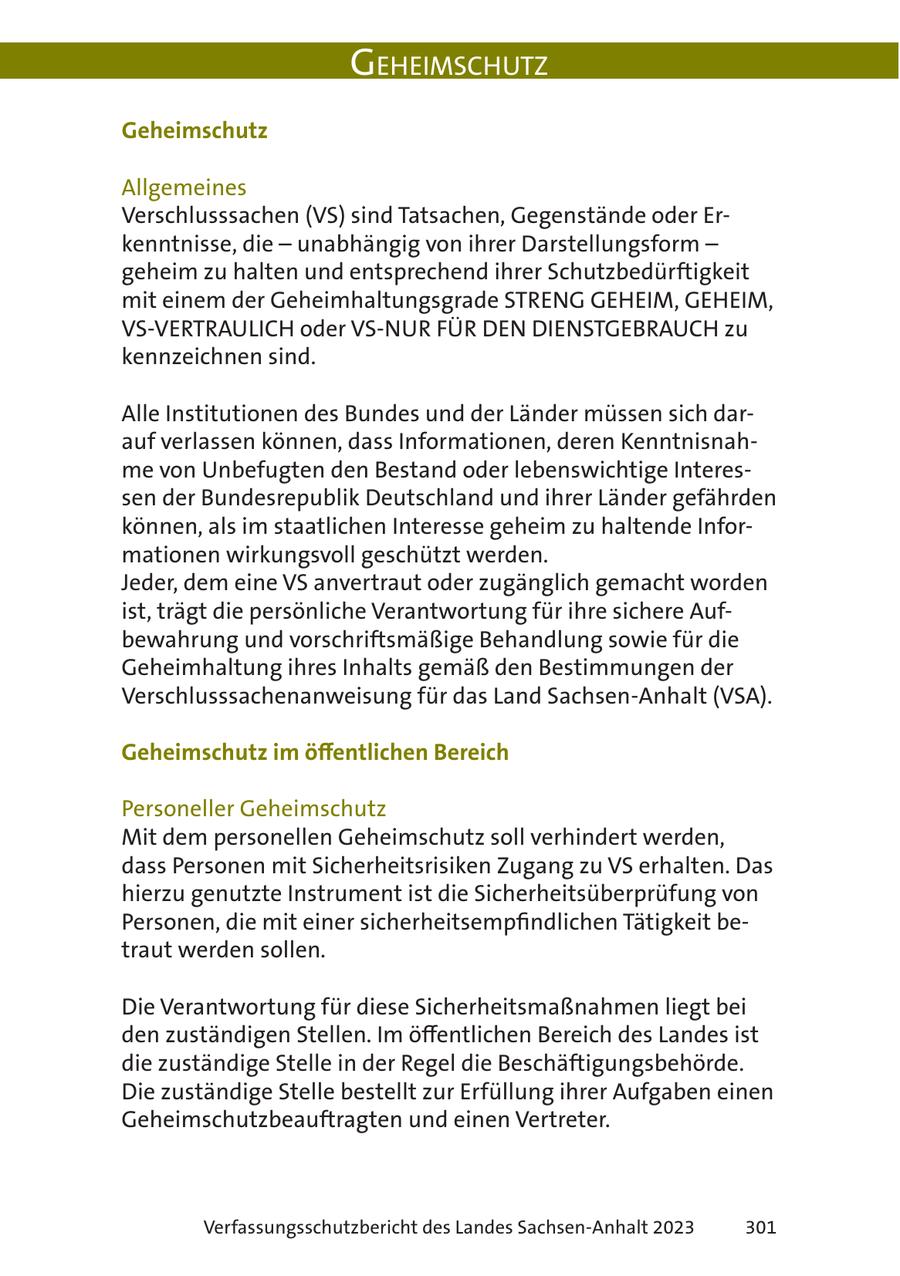 GEHEIMSCHUTZ

Geheimschutz

Allgemeines
Verschlusssachen (VS) sind Tatsachen, Gegenstände oder Erkenntnisse, die – unabhängig von ihrer Darstellungsform – geheim zu halten und entsprechend ihrer Schutzbedürftigkeit mit einem der Geheimhaltungsgrade STRENG GEHEIM, GEHEIM, VS-VERTRAULICH oder VS-NUR FÜR DEN DIENSTGEBRAUCH zu kennzeichnen sind.

Alle Institutionen des Bundes und der Länder müssen sich darauf verlassen können, dass Informationen, deren Kenntnisnahme von Unbefugten den Bestand oder lebenswichtige Interessen der Bundesrepublik Deutschland und ihrer Länder gefährden können, als im staatlichen Interesse geheim zu haltende Informationen wirkungsvoll geschützt werden.
Jeder, dem eine VS anvertraut oder zugänglich gemacht worden ist, trägt die persönliche Verantwortung für ihre sichere Aufbewahrung und vorschriftsmäßige Behandlung sowie für die Geheimhaltung ihres Inhalts gemäß den Bestimmungen der Verschlusssachenanweisung für das Land Sachsen-Anhalt (VSA).

Geheimschutz im öffentlichen Bereich

Personeller Geheimschutz
Mit dem personellen Geheimschutz soll verhindert werden, dass Personen mit Sicherheitsrisiken Zugang zu VS erhalten. Das hierzu genutzte Instrument ist die Sicherheitsüberprüfung von Personen, die mit einer sicherheitsempfindlichen Tätigkeit betraut werden sollen.

Die Verantwortung für diese Sicherheitsmaßnahmen liegt bei den zuständigen Stellen. Im öffentlichen Bereich des Landes ist die zuständige Stelle in der Regel die Beschäftigungsbehörde. Die zuständige Stelle bestellt zur Erfüllung ihrer Aufgaben einen Geheimschutzbeauftragten und einen Vertreter.

Verfassungsschutzbericht des Landes Sachsen-Anhalt 2023 301